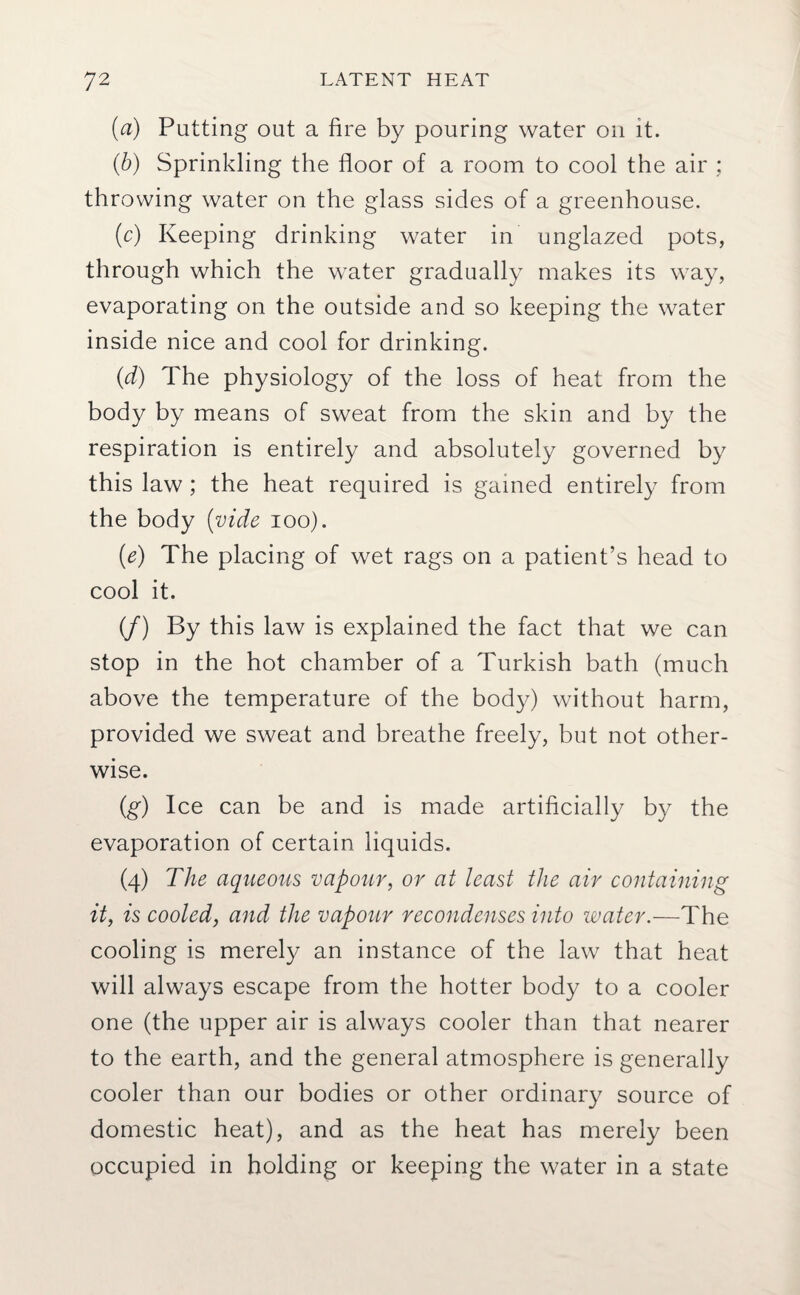 72 LATENT HEAT

(a) Putting out a fire by pouring water on it.

(b) Sprinkling the floor of a room to cool the air ; throwing water on the glass sides of a greenhouse.

(c) Keeping drinking water in unglazed pots, through which the water gradually makes its way, evaporating on the outside and so keeping the water inside nice and cool for drinking.

(d) The physiology of the loss of heat from the body by means of sweat from the skin and by the respiration is entirely and absolutely governed by this law ; the heat required is gained entirely from the body (vide 100).

(e) The placing of wet rags on a patient's head to cool it.

(f) By this law is explained the fact that we can stop in the hot chamber of a Turkish bath (much above the temperature of the body) without harm, provided we sweat and breathe freely, but not otherwise.

(g) Ice can be and is made artificially by the evaporation of certain liquids.

(4) The aqueous vapour, or at least the air containing it, is cooled, and the vapour recondenses into water.—The cooling is merely an instance of the law that heat will always escape from the hotter body to a cooler one (the upper air is always cooler than that nearer to the earth, and the general atmosphere is generally cooler than our bodies or other ordinary source of domestic heat), and as the heat has merely been occupied in holding or keeping the water in a state